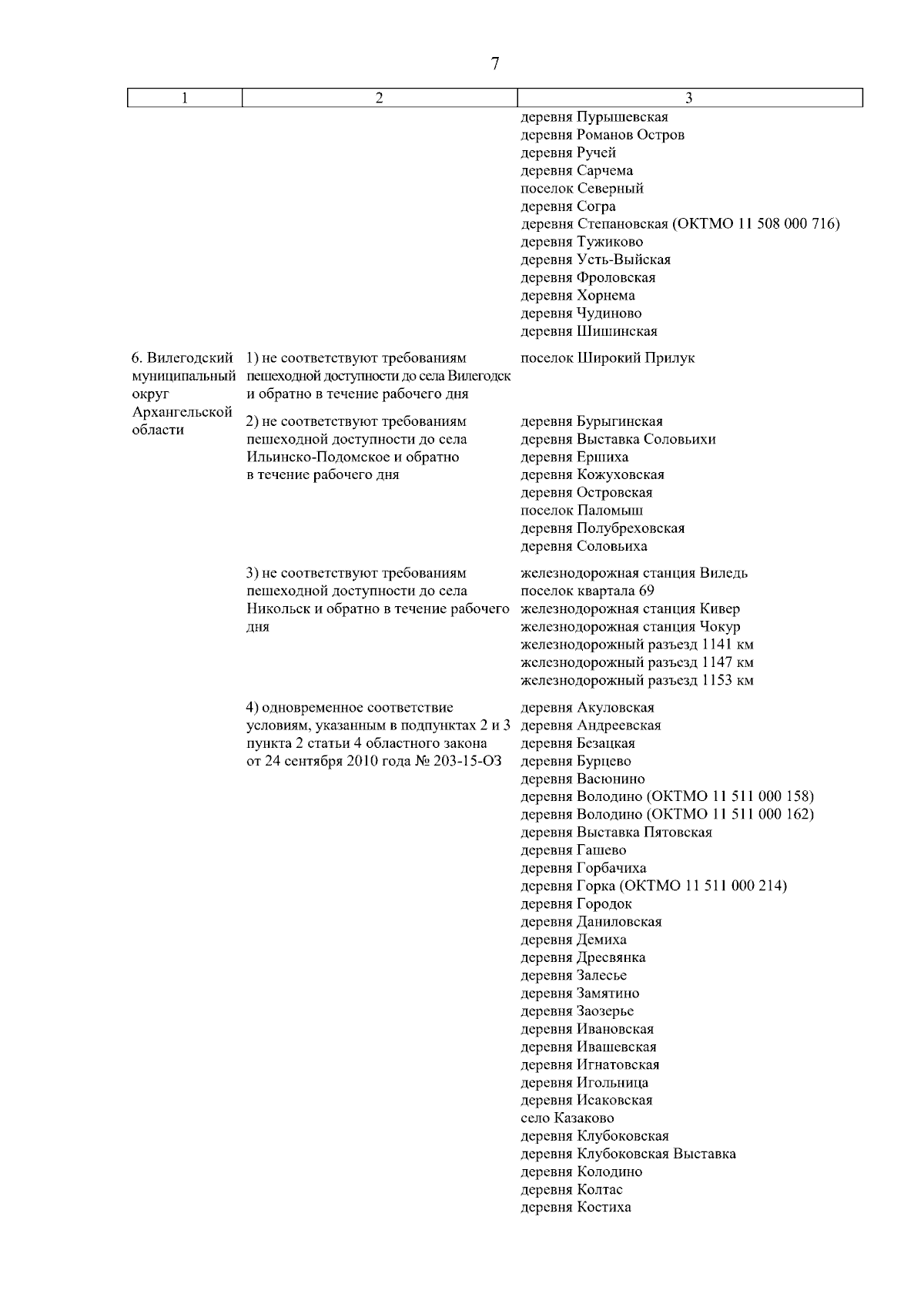 7

| 1 | 2 | 3 |
|---|---|---|
| | | деревня Пурышевская<br>деревня Романов Остров<br>деревня Ручей<br>деревня Сарчема<br>поселок Северный<br>деревня Согра<br>деревня Степановская (ОКТМО 11 508 000 716)<br>деревня Тужиково<br>деревня Усть-Выйская<br>деревня Фроловская<br>деревня Хорнема<br>деревня Чудиново<br>деревня Шишинская |
| 6. Вилегодский муниципальный округ Архангельской области | 1) не соответствуют требованиям пешеходной доступности до села Вилегодск и обратно в течение рабочего дня | поселок Широкий Прилук |
| | 2) не соответствуют требованиям пешеходной доступности до села Ильинско-Подомское и обратно в течение рабочего дня | деревня Бурыгинская<br>деревня Выставка Соловьихи<br>деревня Ершиха<br>деревня Кожуховская<br>деревня Островская<br>поселок Паломыш<br>деревня Полубреховская<br>деревня Соловьиха |
| | 3) не соответствуют требованиям пешеходной доступности до села Никольск и обратно в течение рабочего дня | железнодорожная станция Виледь<br>поселок квартала 69<br>железнодорожная станция Кивер<br>железнодорожная станция Чокур<br>железнодорожный разъезд 1141 км<br>железнодорожный разъезд 1147 км<br>железнодорожный разъезд 1153 км |
| | 4) одновременное соответствие условиям, указанным в подпунктах 2 и 3 пункта 2 статьи 4 областного закона от 24 сентября 2010 года № 203-15-ОЗ | деревня Акуловская<br>деревня Андреевская<br>деревня Безацкая<br>деревня Бурцево<br>деревня Васюнино<br>деревня Володино (ОКТМО 11 511 000 158)<br>деревня Володино (ОКТМО 11 511 000 162)<br>деревня Выставка Пятовская<br>деревня Гашево<br>деревня Горбачиха<br>деревня Горка (ОКТМО 11 511 000 214)<br>деревня Городок<br>деревня Даниловская<br>деревня Демиха<br>деревня Дресвянка<br>деревня Залесье<br>деревня Замятино<br>деревня Заозерье<br>деревня Ивановская<br>деревня Ивашевская<br>деревня Игнатовская<br>деревня Игольница<br>деревня Исаковская<br>село Казаково<br>деревня Клубоковская<br>деревня Клубоковская Выставка<br>деревня Колодино<br>деревня Колтас<br>деревня Костиха |